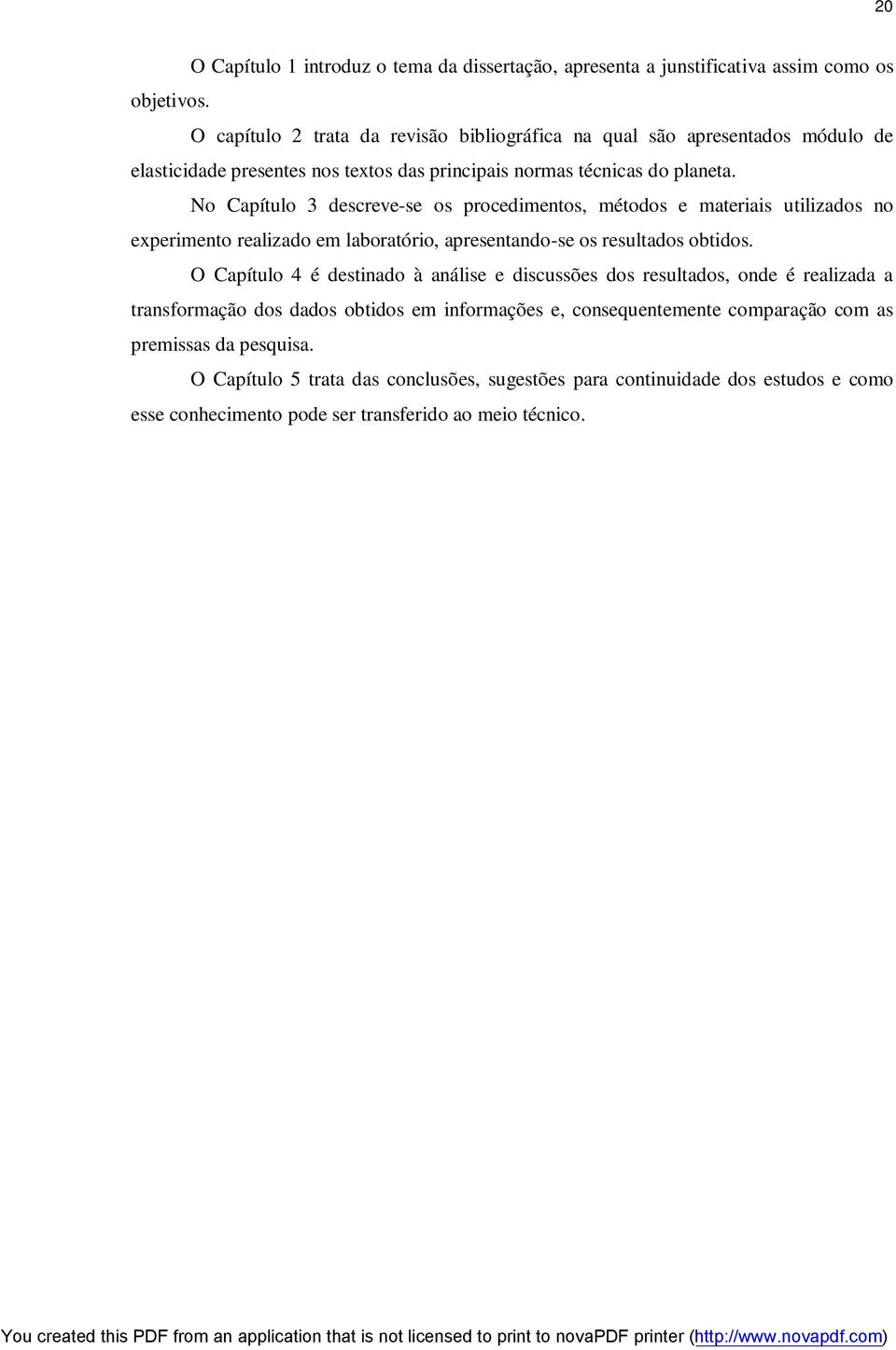 20

O Capítulo 1 introduz o tema da dissertação, apresenta a junstificativa assim como os objetivos.

O capítulo 2 trata da revisão bibliográfica na qual são apresentados módulo de elasticidade presentes nos textos das principais normas técnicas do planeta.

No Capítulo 3 descreve-se os procedimentos, métodos e materiais utilizados no experimento realizado em laboratório, apresentando-se os resultados obtidos.

O Capítulo 4 é destinado à análise e discussões dos resultados, onde é realizada a transformação dos dados obtidos em informações e, consequentemente comparação com as premissas da pesquisa.

O Capítulo 5 trata das conclusões, sugestões para continuidade dos estudos e como esse conhecimento pode ser transferido ao meio técnico.

You created this PDF from an application that is not licensed to print to novaPDF printer (http://www.novapdf.com)